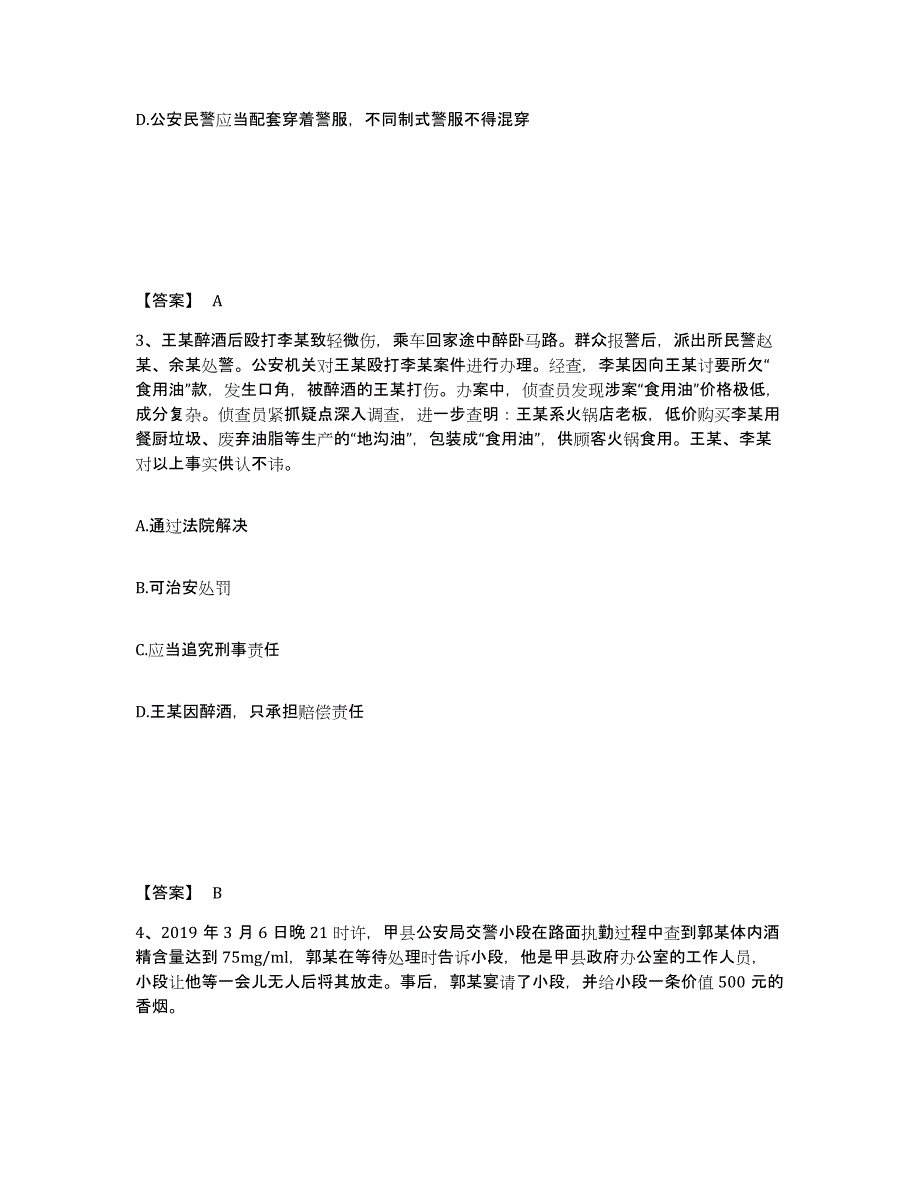 D.公安民警应当配套穿着警服，不同制式警服不得混穿

【答案】 A

3、王某醉酒后殴打李某致轻微伤，乘车回家途中醉卧马路。群众报警后，派出所民警赵某、余某处警。公安机关对王某殴打李某案件进行办理。经查，李某因向王某讨要所欠“食用油”款，发生口角，被醉酒的王某打伤。办案中，侦查员发现涉案“食用油”价格极低，成分复杂。侦查员紧抓疑点深入调查，进一步查明：王某系火锅店老板，低价购买李某用餐厨垃圾、废弃油脂等生产的“地沟油”，包装成“食用油”，供顾客火锅食用。王某、李某对以上事实供认不讳。

A.通过法院解决

B.可治安处罚

C.应当追究刑事责任

D.王某因醉酒，只承担赔偿责任

【答案】 B

4、2019 年 3 月 6 日晚 21 时许，甲县公安局交警小段在路面执勤过程中查到郭某体内酒精含量达到 75mg/ml，郭某在等待处理时告诉小段，他是甲县政府办公室的工作人员，小段让他等一会儿无人后将其放走。事后，郭某宴请了小段，并给小段一条价值 500 元的香烟。